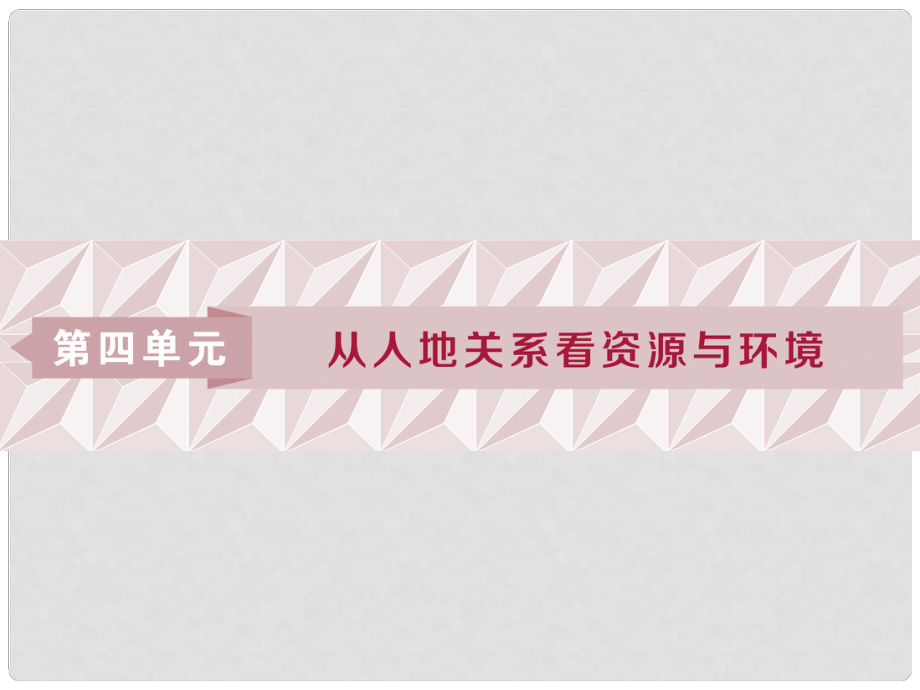 第四单元　从人地关系看资源与环境